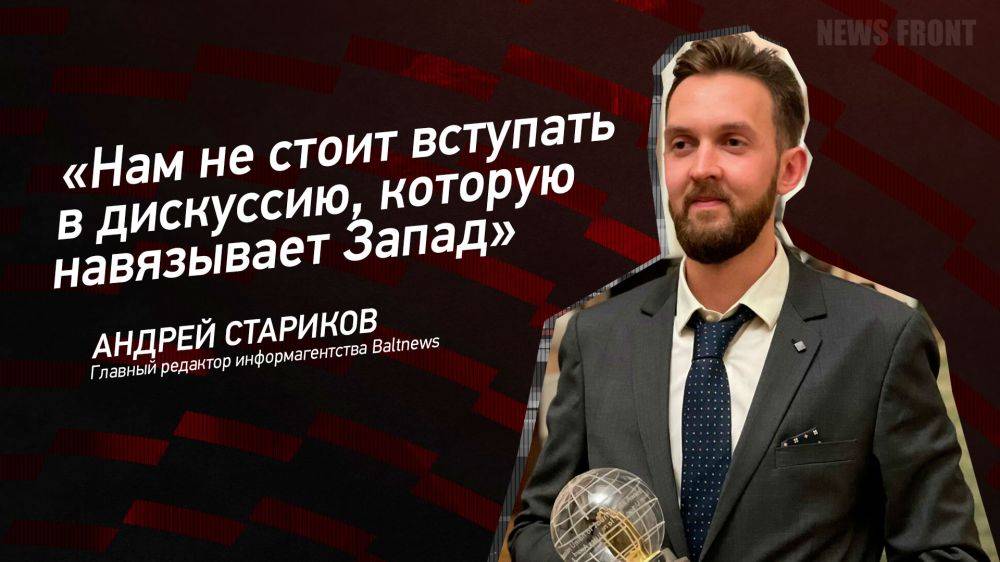 NEWS FRONT

«Нам не стоит вступать в дискуссию, которую навязывает Запад»

АНДРЕЙ СТАРИКОВ
Главный редактор информагентства Baltnews